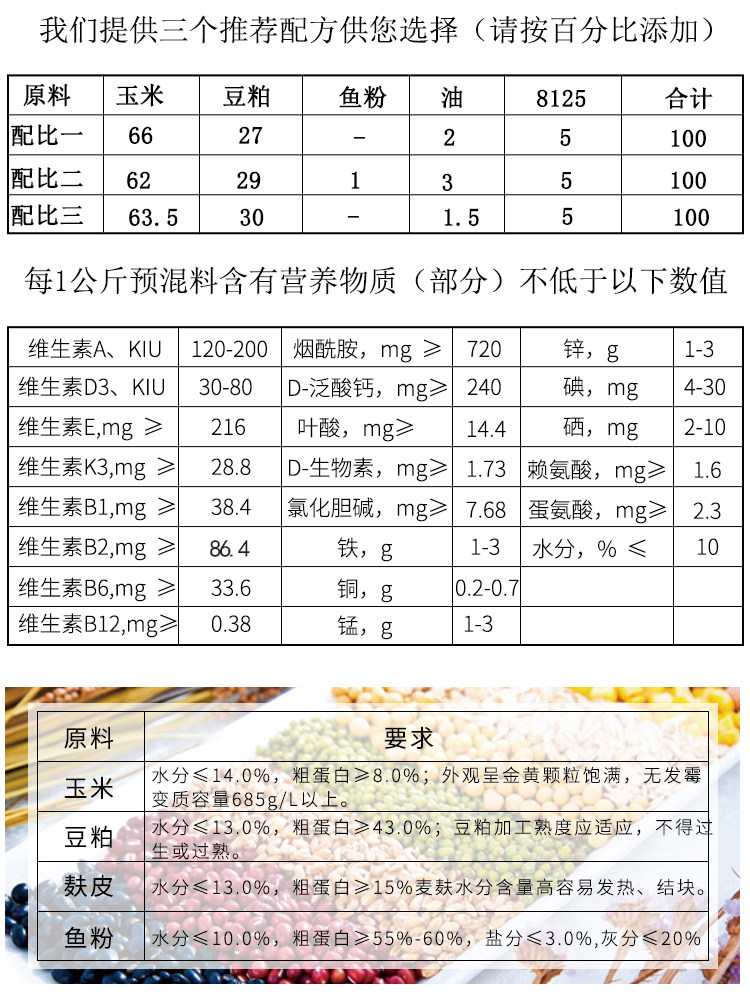 我们提供三个推荐配方供您选择（请按百分比添加）

| 原料 | 玉米 | 豆粕 | 鱼粉 | 油 | 8125 | 合计 |
|---|---|---|---|---|---|---|
| 配比一 | 66 | 27 | - | 2 | 5 | 100 |
| 配比二 | 62 | 29 | 1 | 3 | 5 | 100 |
| 配比三 | 63.5 | 30 | - | 1.5 | 5 | 100 |

每1公斤预混料含有营养物质（部分）不低于以下数值

| 维生素A、KIU | 120-200 | 烟酰胺，mg ≥ | 720 | 锌，g | 1-3 |
|---|---|---|---|---|---|
| 维生素D3、KIU | 30-80 | D-泛酸钙，mg≥ | 240 | 碘，mg | 4-30 |
| 维生素E,mg ≥ | 216 | 叶酸，mg≥ | 14.4 | 硒，mg | 2-10 |
| 维生素K3,mg ≥ | 28.8 | D-生物素，mg≥ | 1.73 | 赖氨酸，mg≥ | 1.6 |
| 维生素B1,mg ≥ | 38.4 | 氯化胆碱，mg≥ | 7.68 | 蛋氨酸，mg≥ | 2.3 |
| 维生素B2,mg ≥ | 86.4 | 铁，g | 1-3 | 水分，% ≤ | 10 |
| 维生素B6,mg ≥ | 33.6 | 铜，g | 0.2-0.7 | | |
| 维生素B12,mg≥ | 0.38 | 锰，g | 1-3 | | |

| 原料 | 要求 |
|---|---|
| 玉米 | 水分≤14.0%，粗蛋白≥8.0%；外观呈金黄颗粒饱满，无发霉变质容量685g/L以上。 |
| 豆粕 | 水分≤13.0%，粗蛋白≥43.0%；豆粕加工熟度应适应，不得过生或过熟。 |
| 麸皮 | 水分≤13.0%，粗蛋白≥15%麦麸水分含量高容易发热、结块。 |
| 鱼粉 | 水分≤10.0%，粗蛋白≥55%-60%，盐分≤3.0%,灰分≤20% |